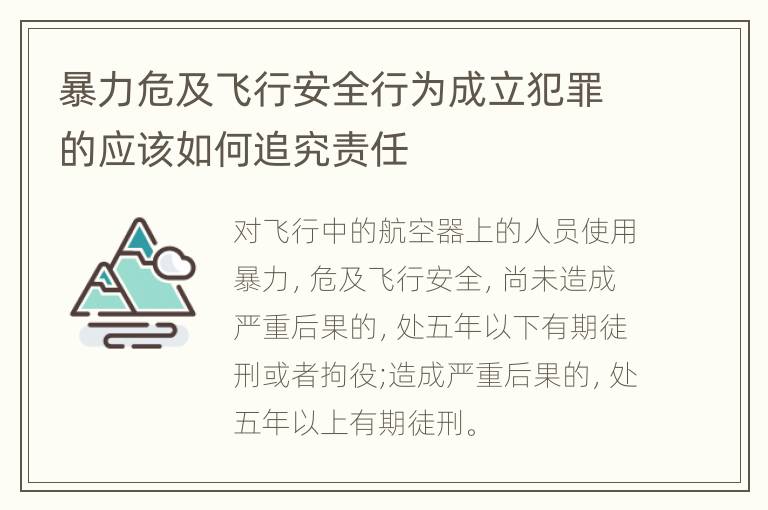 暴力危及飞行安全行为成立犯罪的应该如何追究责任

对飞行中的航空器上的人员使用暴力, 危及飞行安全, 尚未造成严重后果的, 处五年以下有期徒刑或者拘役;造成严重后果的, 处五年以上有期徒刑。